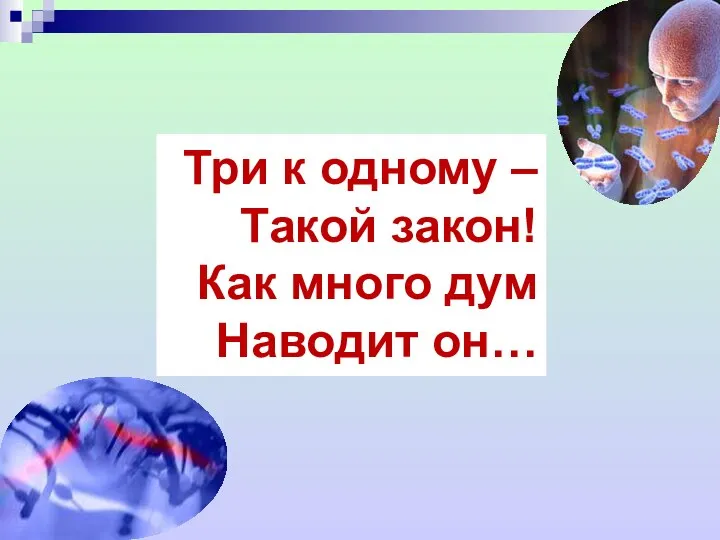 Три к одному –
Такой закон!
Как много дум
Наводит он…